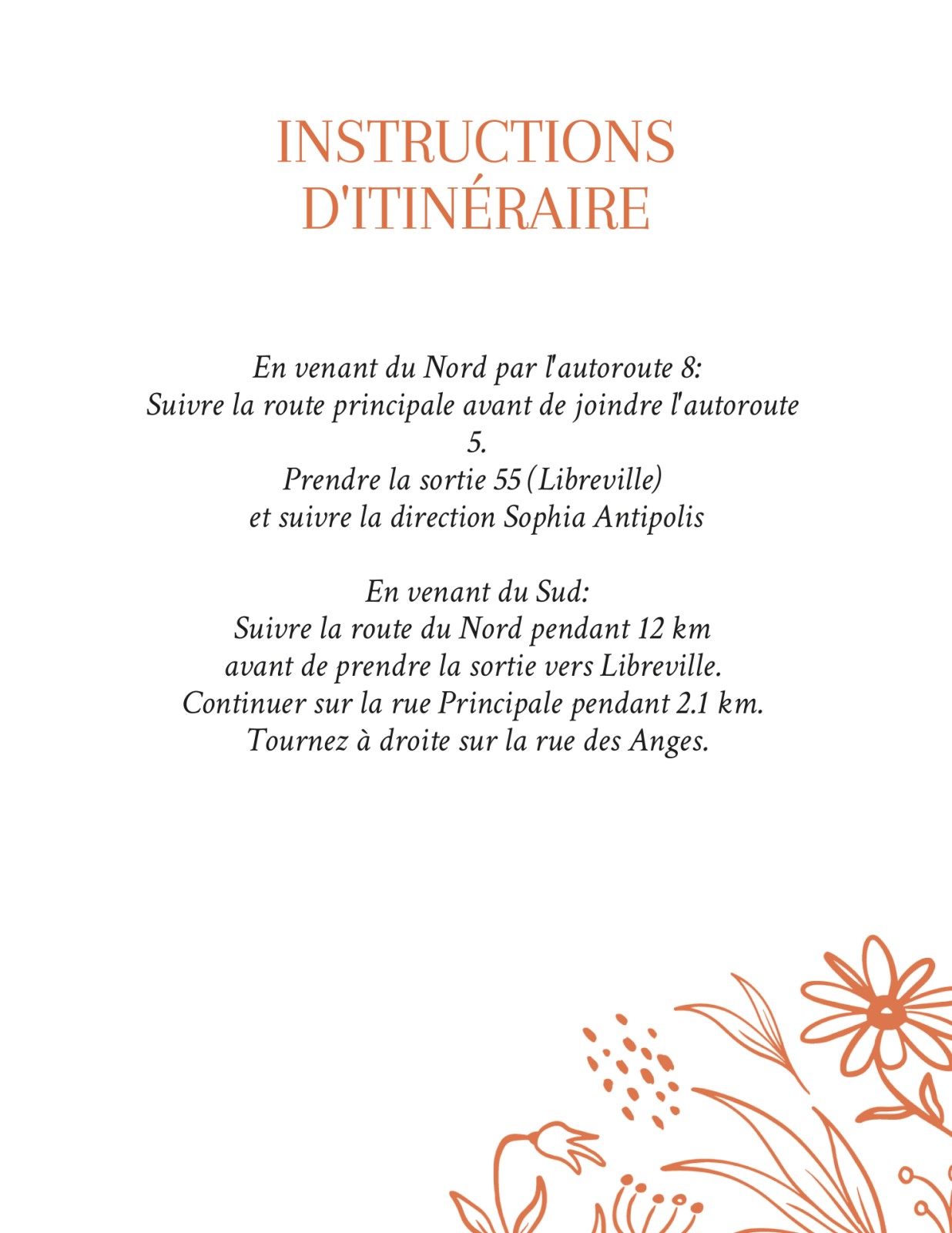 INSTRUCTIONS D'ITINÉRAIRE

En venant du Nord par l'autoroute 8:
Suivre la route principale avant de joindre l'autoroute 5.
Prendre la sortie 55 (Libreville)
et suivre la direction Sophia Antipolis

En venant du Sud:
Suivre la route du Nord pendant 12 km
avant de prendre la sortie vers Libreville.
Continuer sur la rue Principale pendant 2.1 km.
Tournez à droite sur la rue des Anges.